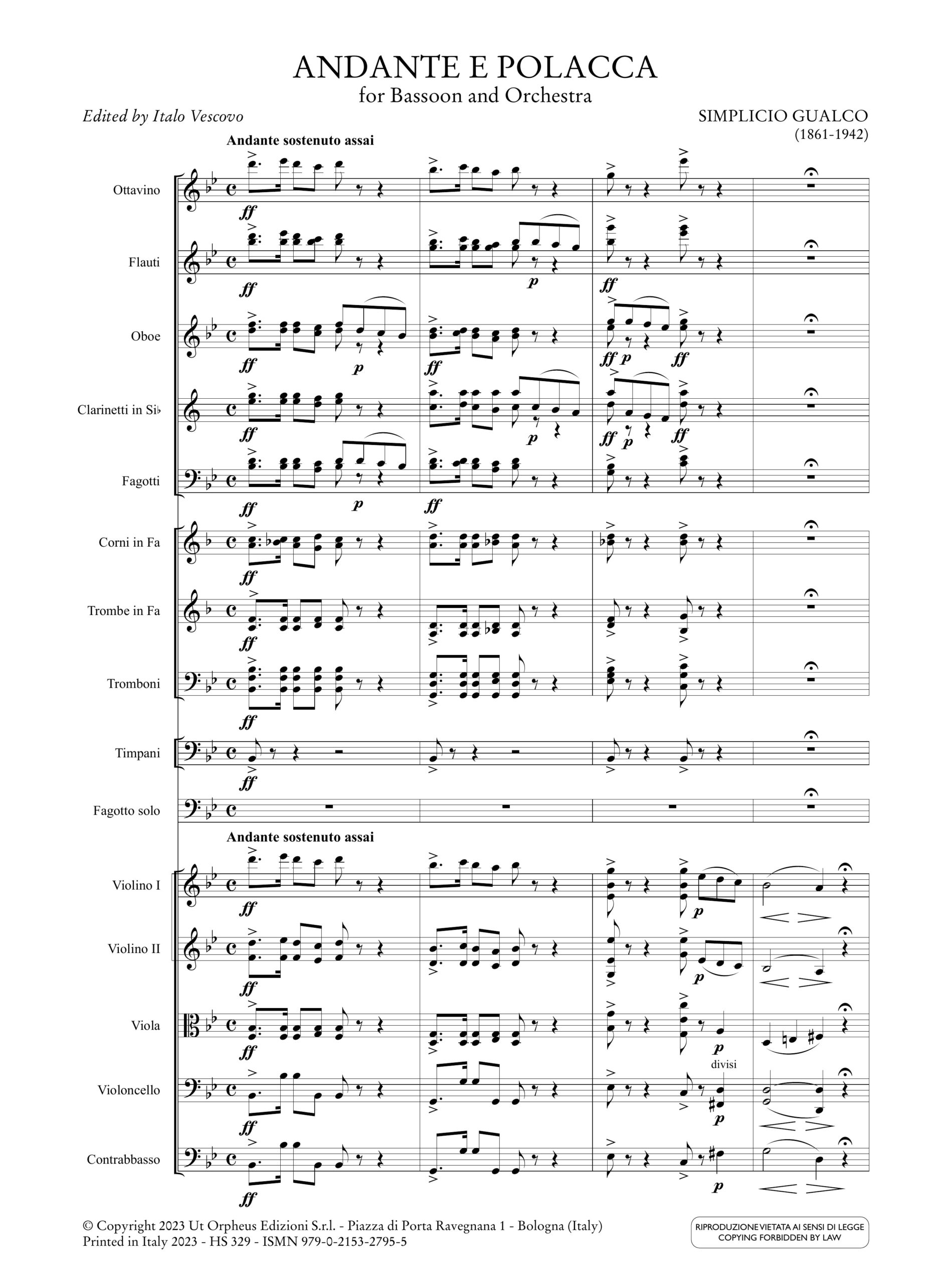 ANDANTE E POLACCA
for Bassoon and Orchestra

Edited by Italo Vescovo

SIMPLICIO GUALCO
(1861-1942)

Andante sostenuto assai

Ottavino
ff

Flauti
ff
p
ff

Oboe
ff
p
ff
ff p
ff

Clarinetti in Si♭
ff
p
ff p
ff

Fagotti
ff
p
ff

Corni in Fa
ff

Trombe in Fa
ff

Tromboni
ff

Timpani
ff

Fagotto solo

Andante sostenuto assai

Violino I
ff
p

Violino II
ff
p

Viola
ff
p
divisi

Violoncello
ff
p

Contrabbasso
ff
p

© Copyright 2023 Ut Orpheus Edizioni S.r.l. - Piazza di Porta Ravegnana 1 - Bologna (Italy)
Printed in Italy 2023 - HS 329 - ISMN 979-0-2153-2795-5

RIPRODUZIONE VIETATA AI SENSI DI LEGGE
COPYING FORBIDDEN BY LAW